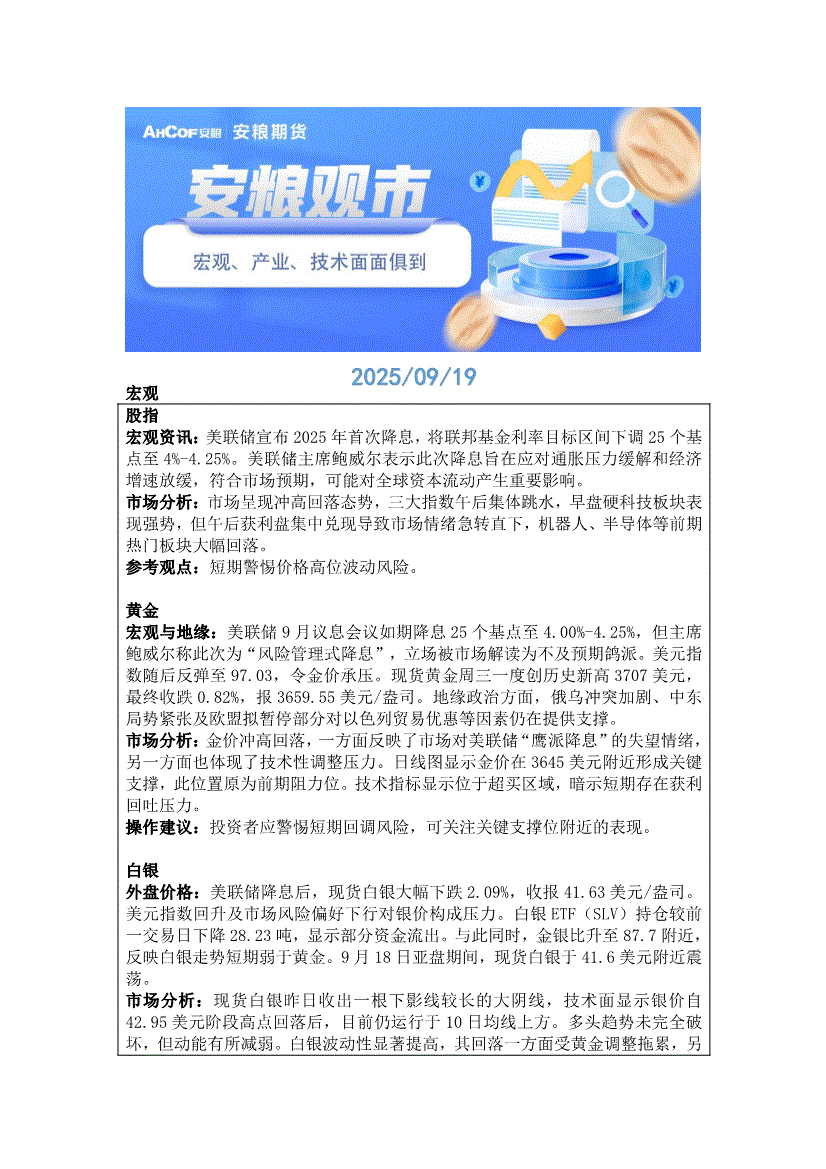 AHCOF安粮 | 安粮期货

安粮观市

宏观、产业、技术面面俱到

2025/09/19

宏观

股指

宏观资讯：美联储宣布 2025 年首次降息，将联邦基金利率目标区间下调 25 个基点至 4%-4.25%。美联储主席鲍威尔表示此次降息旨在应对通胀压力缓解和经济增速放缓，符合市场预期，可能对全球资本流动产生重要影响。

市场分析：市场呈现冲高回落态势，三大指数午后集体跳水，早盘硬科技板块表现强势，但午后获利盘集中兑现导致市场情绪急转直下，机器人、半导体等前期热门板块大幅回落。

参考观点：短期警惕价格高位波动风险。

黄金

宏观与地缘：美联储 9 月议息会议如期降息 25 个基点至 4.00%-4.25%，但主席鲍威尔称此次为“风险管理式降息”，立场被市场解读为不及预期鸽派。美元指数随后反弹至 97.03，令金价承压。现货黄金周三一度创历史新高 3707 美元，最终收跌 0.82%，报 3659.55 美元/盎司。地缘政治方面，俄乌冲突加剧、中东局势紧张及欧盟拟暂停部分对以色列贸易优惠等因素仍在提供支撑。

市场分析：金价冲高回落，一方面反映了市场对美联储“鹰派降息”的失望情绪，另一方面也体现了技术性调整压力。日线图显示金价在 3645 美元附近形成关键支撑，此位置原为前期阻力位。技术指标显示位于超买区域，暗示短期存在获利回吐压力。

操作建议：投资者应警惕短期回调风险，可关注关键支撑位附近的表现。

白银

外盘价格：美联储降息后，现货白银大幅下跌 2.09%，收报 41.63 美元/盎司。美元指数回升及市场风险偏好下行对银价构成压力。白银 ETF（SLV）持仓较前一交易日下降 28.23 吨，显示部分资金流出。与此同时，金银比升至 87.7 附近，反映白银走势短期弱于黄金。9 月 18 日亚盘期间，现货白银于 41.6 美元附近震荡。

市场分析：现货白银昨日收出一根下影线较长的大阴线，技术面显示银价自 42.95 美元阶段高点回落后，目前仍运行于 10 日均线上方。多头趋势未完全破坏，但动能有所减弱。白银波动性显著提高，其回落一方面受黄金调整拖累，另